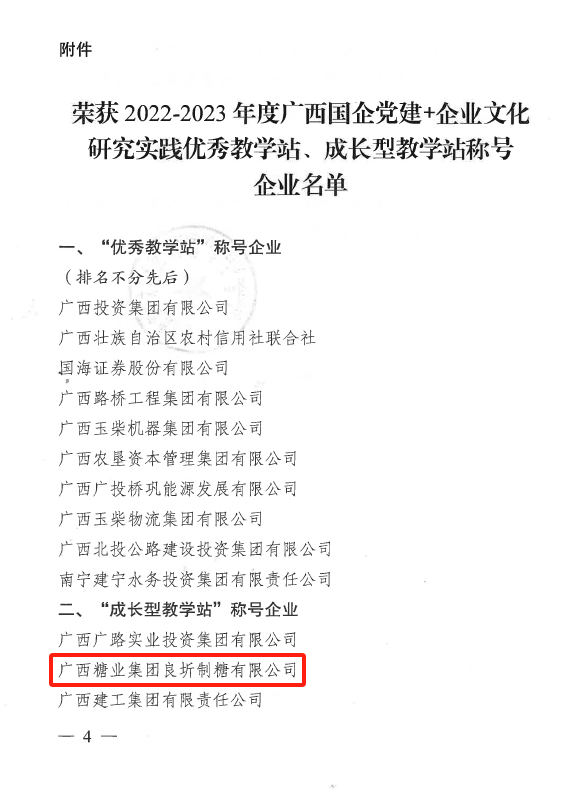 附件

荣获2022-2023年度广西国企党建+企业文化研究实践优秀教学站、成长型教学站称号企业名单

一、“优秀教学站”称号企业
（排名不分先后）
广西投资集团有限公司
广西壮族自治区农村信用社联合社
国海证券股份有限公司
广西路桥工程集团有限公司
广西玉柴机器集团有限公司
广西农垦资本管理集团有限公司
广西广投桥巩能源发展有限公司
广西玉柴物流集团有限公司
广西北投公路建设投资集团有限公司
南宁建宁水务投资集团有限责任公司
二、“成长型教学站”称号企业
广西广路实业投资集团有限公司
广西糖业集团良圻制糖有限公司
广西建工集团有限责任公司

— 4 —